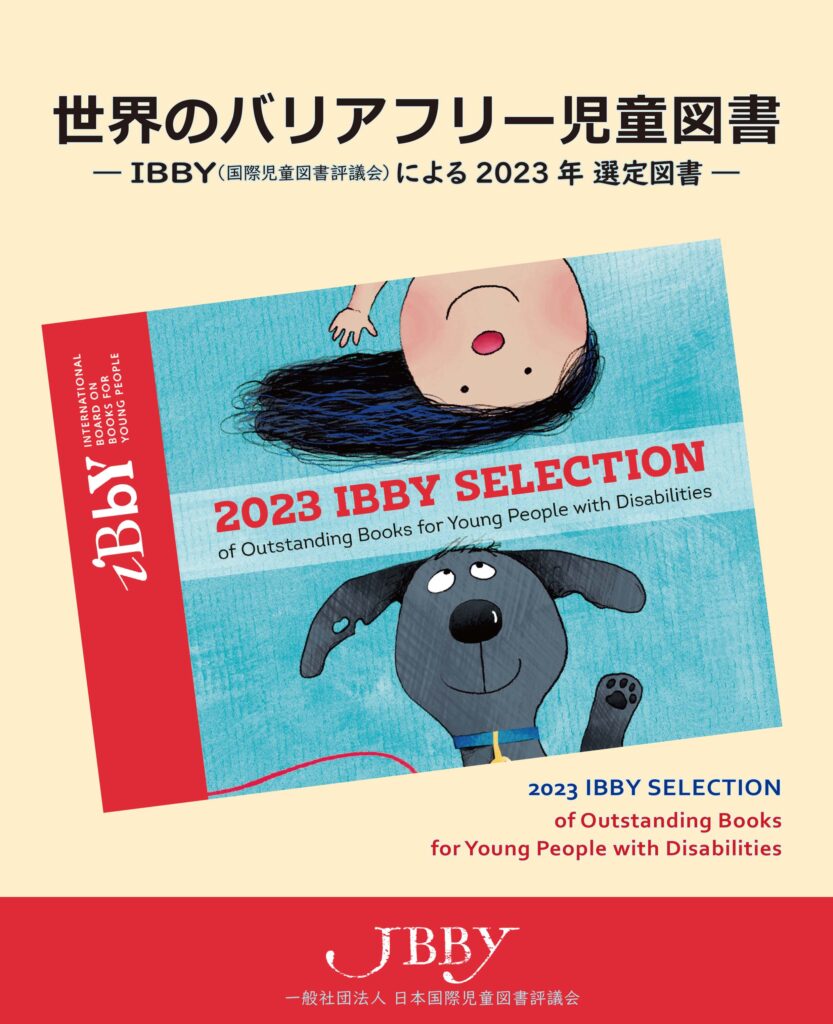 世界のバリアフリー児童図書
— IBBY(国際児童図書評議会)による 2023 年 選定図書 —

iBbY
INTERNATIONAL BOARD ON BOOKS FOR YOUNG PEOPLE

2023 IBBY SELECTION
of Outstanding Books for Young People with Disabilities

2023 IBBY SELECTION
of Outstanding Books
for Young People with Disabilities

JBBY
一般社団法人 日本国際児童図書評議会